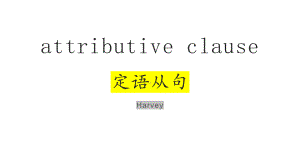 attributive clause

定语从句

Harvey